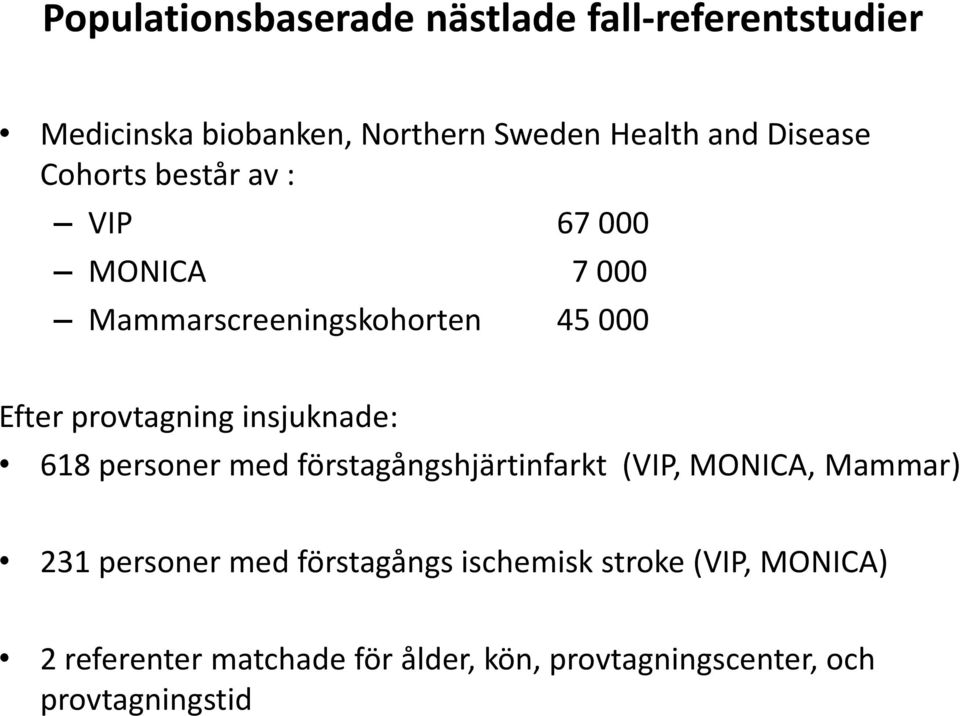 Populationsbaserade nästlade fall-referentstudier

• Medicinska biobanken, Northern Sweden Health and Disease Cohorts består av :
– VIP 67 000
– MONICA 7 000
– Mammarscreeningskohorten 45 000

Efter provtagning insjuknade:
• 618 personer med förstagångshjärtinfarkt (VIP, MONICA, Mammar)

• 231 personer med förstagångs ischemisk stroke (VIP, MONICA)

• 2 referenter matchade för ålder, kön, provtagningscenter, och provtagningstid